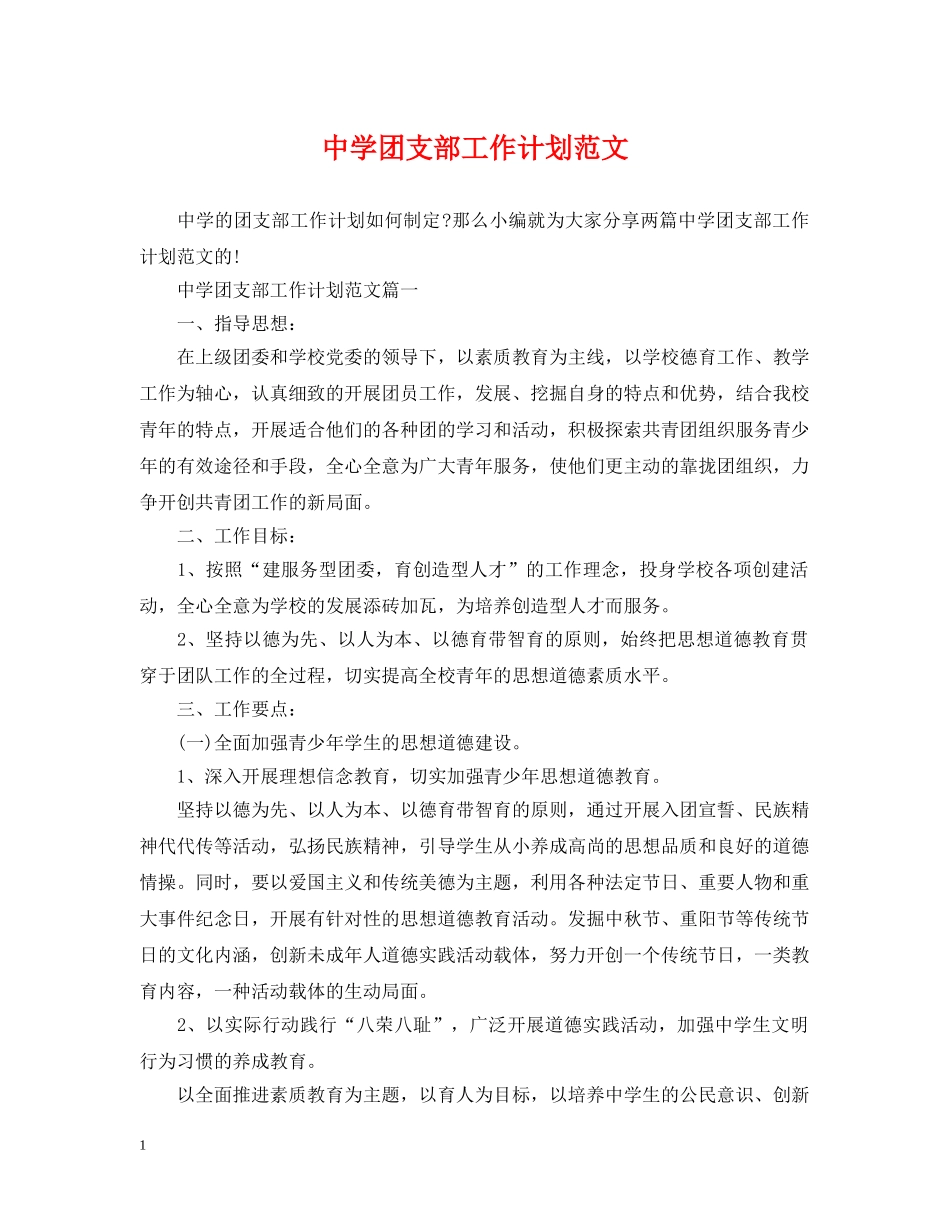 中学团支部工作计划范文

中学的团支部工作计划如何制定?那么小编就为大家分享两篇中学团支部工作计划范文的!

中学团支部工作计划范文篇一

一、指导思想：

在上级团委和学校党委的领导下，以素质教育为主线，以学校德育工作、教学工作为轴心，认真细致的开展团员工作，发展、挖掘自身的特点和优势，结合我校青年的特点，开展适合他们的各种团的学习和活动，积极探索共青团组织服务青少年的有效途径和手段，全心全意为广大青年服务，使他们更主动的靠拢团组织，力争开创共青团工作的新局面。

二、工作目标：

1、按照“建服务型团委，育创造型人才”的工作理念，投身学校各项创建活动，全心全意为学校的发展添砖加瓦，为培养创造型人才而服务。

2、坚持以德为先、以人为本、以德育带智育的原则，始终把思想道德教育贯穿于团队工作的全过程，切实提高全校青年的思想道德素质水平。

三、工作要点：

(一)全面加强青少年学生的思想道德建设。

1、深入开展理想信念教育，切实加强青少年思想道德教育。

坚持以德为先、以人为本、以德育带智育的原则，通过开展入团宣誓、民族精神代代传等活动，弘扬民族精神，引导学生从小养成高尚的思想品质和良好的道德情操。同时，要以爱国主义和传统美德为主题，利用各种法定节日、重要人物和重大事件纪念日，开展有针对性的思想道德教育活动。发掘中秋节、重阳节等传统节日的文化内涵，创新未成年人道德实践活动载体，努力开创一个传统节日，一类教育内容，一种活动载体的生动局面。

2、以实际行动践行“八荣八耻”，广泛开展道德实践活动，加强中学生文明行为习惯的养成教育。

以全面推进素质教育为主题，以育人为目标，以培养中学生的公民意识、创新

1